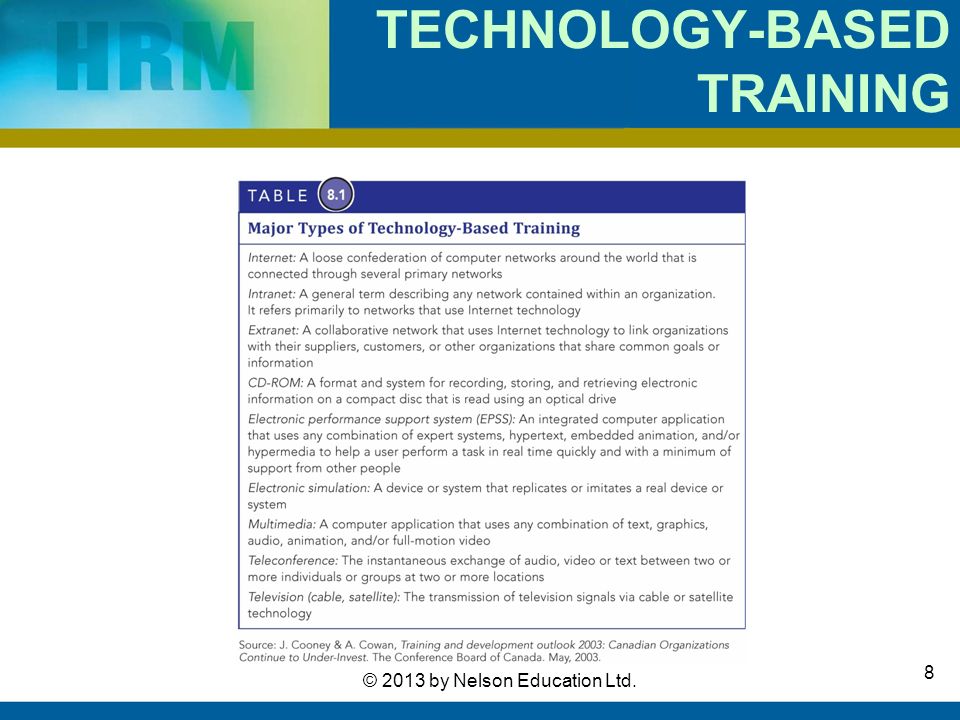 HRM

TECHNOLOGY-BASED TRAINING

TABLE 8.1

Major Types of Technology-Based Training

Internet: A loose confederation of computer networks around the world that is connected through several primary networks

Intranet: A general term describing any network contained within an organization. It refers primarily to networks that use Internet technology

Extranet: A collaborative network that uses Internet technology to link organizations with their suppliers, customers, or other organizations that share common goals or information

CD-ROM: A format and system for recording, storing, and retrieving electronic information on a compact disc that is read using an optical drive

Electronic performance support system (EPSS): An integrated computer application that uses any combination of expert systems, hypertext, embedded animation, and/or hypermedia to help a user perform a task in real time quickly and with a minimum of support from other people

Electronic simulation: A device or system that replicates or imitates a real device or system

Multimedia: A computer application that uses any combination of text, graphics, audio, animation, and/or full-motion video

Teleconference: The instantaneous exchange of audio, video or text between two or more individuals or groups at two or more locations

Television (cable, satellite): The transmission of television signals via cable or satellite technology

Source: J. Cooney & A. Cowan, Training and development outlook 2003: Canadian Organizations Continue to Under-Invest. The Conference Board of Canada. May, 2003.

© 2013 by Nelson Education Ltd.

8